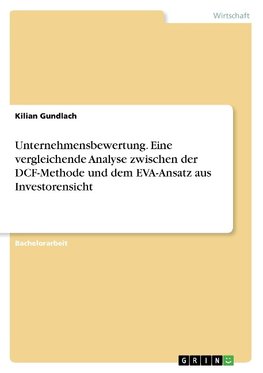 Wirtschaft

Kilian Gundlach

Unternehmensbewertung. Eine vergleichende Analyse zwischen der DCF-Methode und dem EVA-Ansatz aus Investorensicht

Bachelorarbeit

GRIN